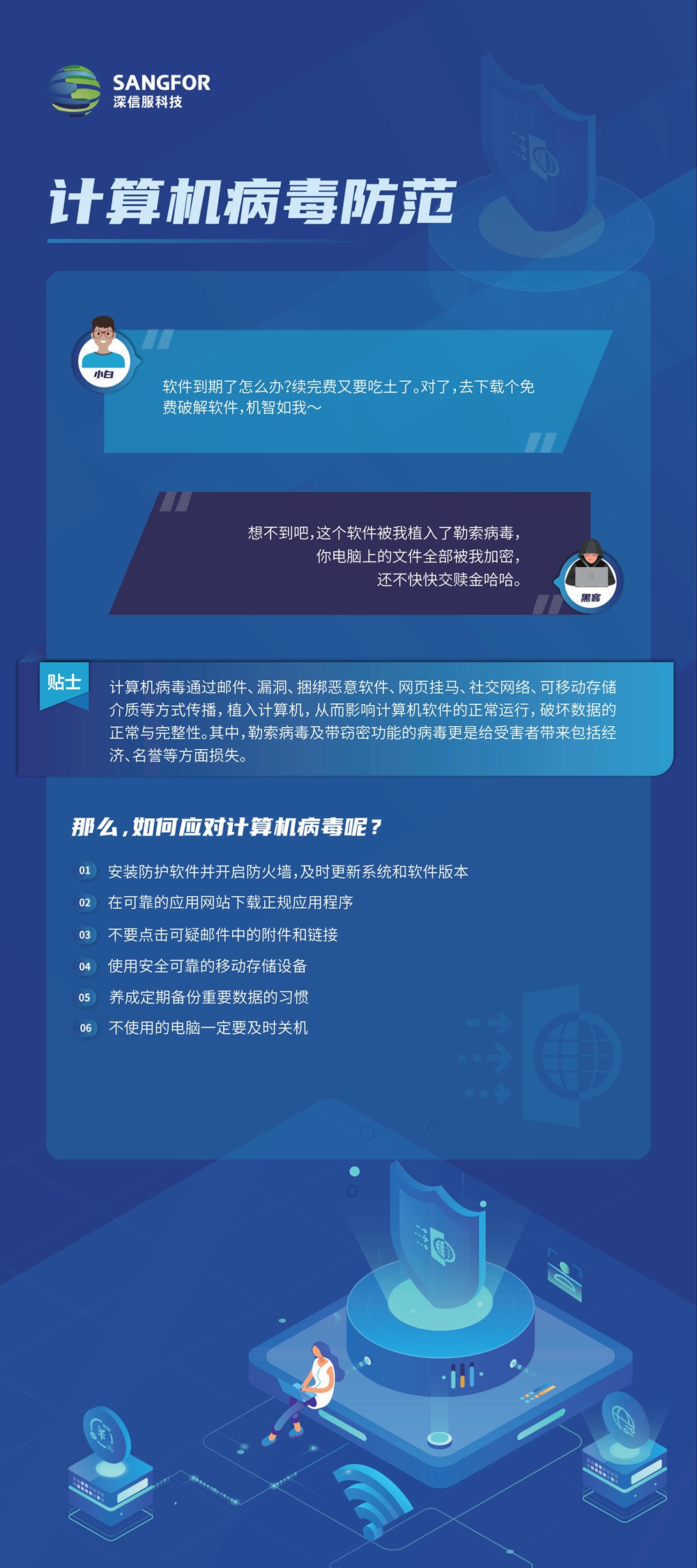 SANGFOR
深信服科技

计算机病毒防范

小白

软件到期了怎么办?续完费又要吃土了。对了,去下载个免费破解软件,机智如我~

想不到吧,这个软件被我植入了勒索病毒,
你电脑上的文件全部被我加密,
还不快快交赎金哈哈。

黑客

贴士

计算机病毒通过邮件、漏洞、捆绑恶意软件、网页挂马、社交网络、可移动存储介质等方式传播,植入计算机,从而影响计算机软件的正常运行,破坏数据的正常与完整性。其中,勒索病毒及带窃密功能的病毒更是给受害者带来包括经济、名誉等方面损失。

那么,如何应对计算机病毒呢?

01 安装防护软件并开启防火墙,及时更新系统和软件版本
02 在可靠的应用网站下载正规应用程序
03 不要点击可疑邮件中的附件和链接
04 使用安全可靠的移动存储设备
05 养成定期备份重要数据的习惯
06 不使用的电脑一定要及时关机